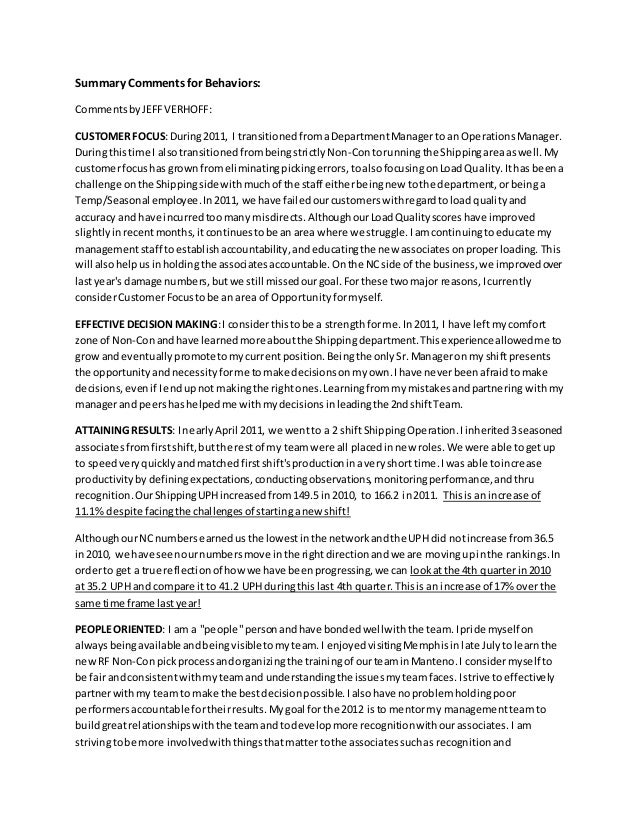 Summary Comments for Behaviors:

Comments by JEFF VERHOFF:

CUSTOMER FOCUS: During 2011, I transitioned from a Department Manager to an Operations Manager. During this time I also transitioned from being strictly Non-Con to running the Shipping area as well. My customer focus has grown from eliminating picking errors, to also focusing on Load Quality. It has been a challenge on the Shipping side with much of the staff either being new to the department, or being a Temp/Seasonal employee. In 2011, we have failed our customers with regard to load quality and accuracy and have incurred too many misdirects. Although our Load Quality scores have improved slightly in recent months, it continues to be an area where we struggle. I am continuing to educate my management staff to establish accountability, and educating the new associates on proper loading. This will also help us in holding the associates accountable. On the NC side of the business, we improved over last year's damage numbers, but we still missed our goal. For these two major reasons, I currently consider Customer Focus to be an area of Opportunity for myself.

EFFECTIVE DECISION MAKING: I consider this to be a strength for me. In 2011, I have left my comfort zone of Non-Con and have learned more about the Shipping department. This experience allowed me to grow and eventually promote to my current position. Being the only Sr. Manager on my shift presents the opportunity and necessity for me to make decisions on my own. I have never been afraid to make decisions, even if I end up not making the right ones. Learning from my mistakes and partnering with my manager and peers has helped me with my decisions in leading the 2nd shift Team.

ATTAINING RESULTS: In early April 2011, we went to a 2 shift Shipping Operation. I inherited 3 seasoned associates from first shift, but the rest of my team were all placed in new roles. We were able to get up to speed very quickly and matched first shift's production in a very short time. I was able to increase productivity by defining expectations, conducting observations, monitoring performance, and thru recognition. Our Shipping UPH increased from 149.5 in 2010, to 166.2 in 2011. This is an increase of 11.1% despite facing the challenges of starting a new shift!

Although our NC numbers earned us the lowest in the network and the UPH did not increase from 36.5 in 2010, we have seen our numbers move in the right direction and we are moving up in the rankings. In order to get a true reflection of how we have been progressing, we can look at the 4th quarter in 2010 at 35.2 UPH and compare it to 41.2 UPH during this last 4th quarter. This is an increase of 17% over the same time frame last year!

PEOPLE ORIENTED: I am a "people" person and have bonded well with the team. I pride myself on always being available and being visible to my team. I enjoyed visiting Memphis in late July to learn the new RF Non-Con pick process and organizing the training of our team in Manteno. I consider myself to be fair and consistent with my team and understanding the issues my team faces. I strive to effectively partner with my team to make the best decision possible. I also have no problem holding poor performers accountable for their results. My goal for the 2012 is to mentor my management team to build great relationships with the team and to develop more recognition with our associates. I am striving to be more involved with things that matter to the associates such as recognition and